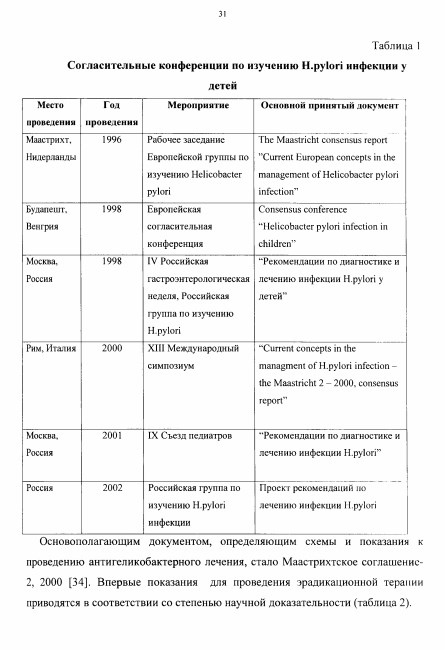 31

Таблица 1

Согласительные конференции по изучению H.pylori инфекции у детей

| Место проведения | Год проведения | Мероприятие | Основной принятый документ |
|---|---|---|---|
| Маастрихт, Нидерланды | 1996 | Рабочее заседание Европейской группы по изучению Helicobacter pylori | The Maastricht consensus report "Current European concepts in the management of Helicobacter pylori infection" |
| Будапешт, Венгрия | 1998 | Европейская согласительная конференция | Consensus conference "Helicobacter pylori infection in children" |
| Москва, Россия | 1998 | IV Российская гастроэнтерологическая неделя, Российская группа по изучению H.pylori | "Рекомендации по диагностике и лечению инфекции H.pylori у детей" |
| Рим, Италия | 2000 | XIII Международный симпозиум | "Current concepts in the managment of H.pylori infection – the Maastricht 2 – 2000, consensus report" |
| Москва, Россия | 2001 | IX Съезд педиатров | "Рекомендации по диагностике и лечению инфекции H.pylori" |
| Россия | 2002 | Российская группа по изучению H.pylori инфекции | Проект рекомендаций по лечению инфекции H.pylori |

Основополагающим документом, определяющим схемы и показания к проведению антигеликобактерного лечения, стало Маастрихтское соглашение-2, 2000 [34]. Впервые показания для проведения эрадикационной терапии приводятся в соответствии со степенью научной доказательности (таблица 2).